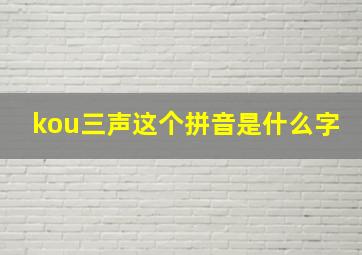 kou三声这个拼音是什么字